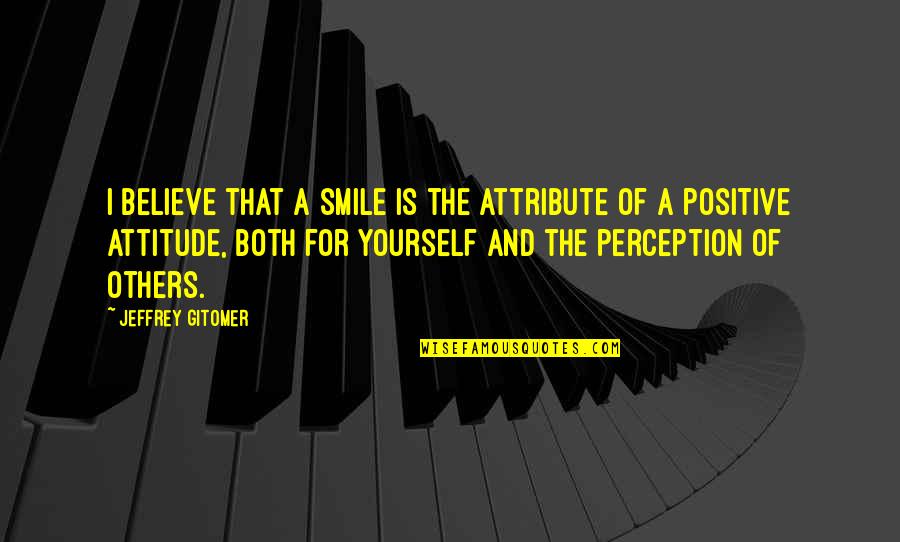 I BELIEVE THAT A SMILE IS THE ATTRIBUTE OF A POSITIVE ATTITUDE, BOTH FOR YOURSELF AND THE PERCEPTION OF OTHERS.

~ JEFFREY GITOMER

WISEFAMOUSQUOTES.COM